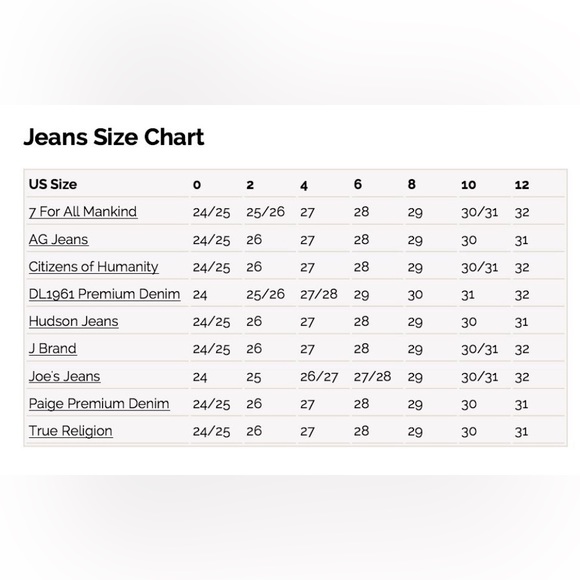 Jeans Size Chart

| US Size | 0 | 2 | 4 | 6 | 8 | 10 | 12 |
|---|---|---|---|---|---|---|---|
| 7 For All Mankind | 24/25 | 25/26 | 27 | 28 | 29 | 30/31 | 32 |
| AG Jeans | 24/25 | 26 | 27 | 28 | 29 | 30 | 31 |
| Citizens of Humanity | 24/25 | 26 | 27 | 28 | 29 | 30/31 | 32 |
| DL1961 Premium Denim | 24 | 25/26 | 27/28 | 29 | 30 | 31 | 32 |
| Hudson Jeans | 24/25 | 26 | 27 | 28 | 29 | 30 | 31 |
| J Brand | 24/25 | 26 | 27 | 28 | 29 | 30/31 | 32 |
| Joe's Jeans | 24 | 25 | 26/27 | 27/28 | 29 | 30/31 | 32 |
| Paige Premium Denim | 24/25 | 26 | 27 | 28 | 29 | 30 | 31 |
| True Religion | 24/25 | 26 | 27 | 28 | 29 | 30 | 31 |